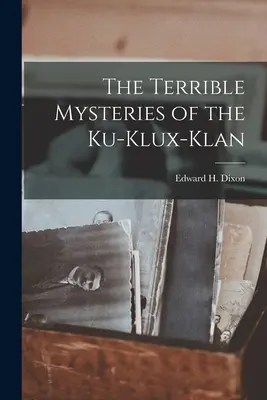 The Terrible Mysteries of the Ku-Klux-Klan

Edward H. Dixon